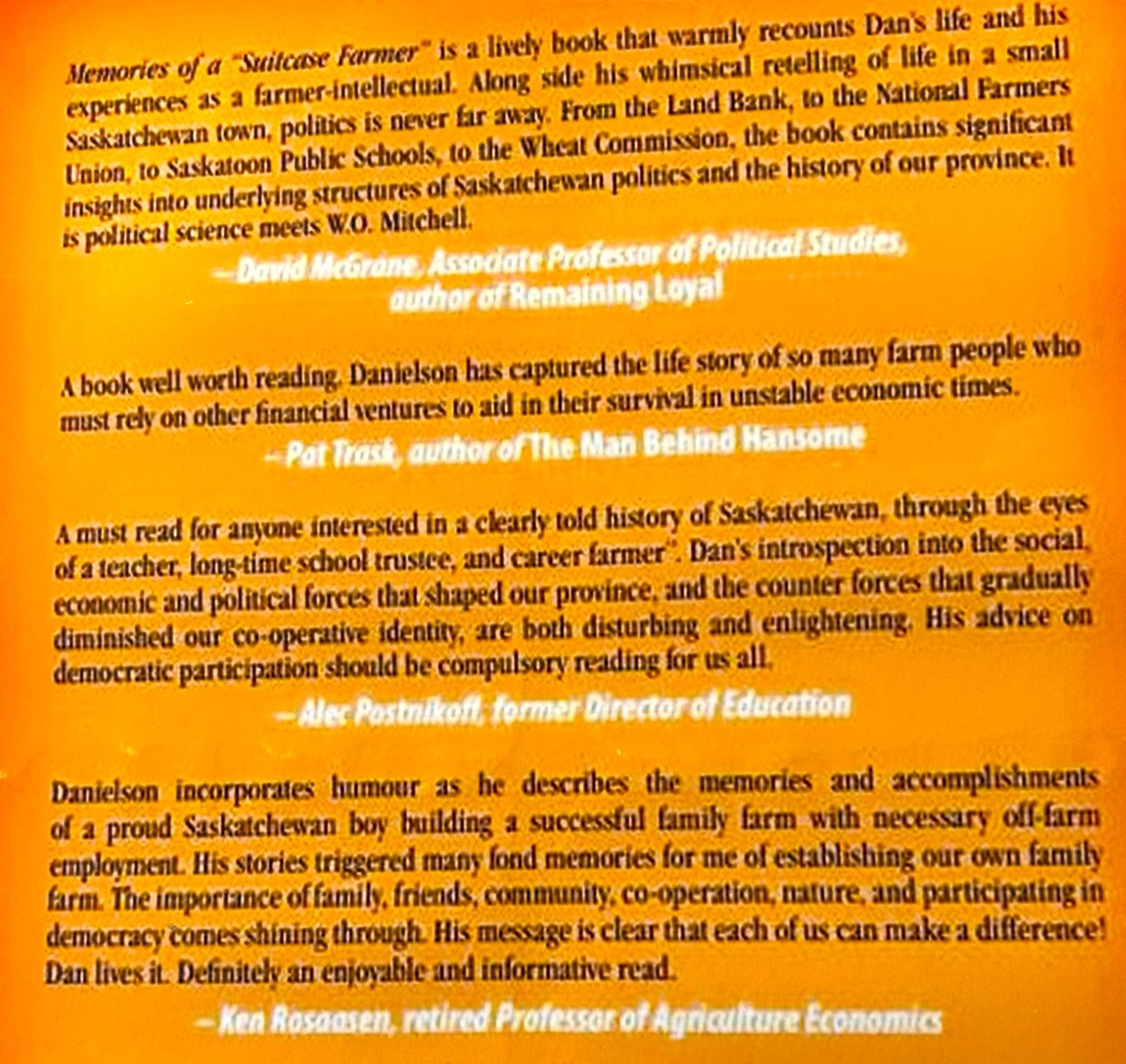 Memories of a "Suitcase Farmer" is a lively book that warmly recounts Dan's life and his experiences as a farmer-intellectual. Along side his whimsical retelling of life in a small Saskatchewan town, politics is never far away. From the Land Bank, to the National Farmers Union, to Saskatoon Public Schools, to the Wheat Commission, the book contains significant insights into underlying structures of Saskatchewan politics and the history of our province. It is political science meets W.O. Mitchell.

—David McGrane, Associate Professor of Political Studies, author of Remaining Loyal

A book well worth reading. Danielson has captured the life story of so many farm people who must rely on other financial ventures to aid in their survival in unstable economic times.

—Pat Trask, author of The Man Behind Hansome

A must read for anyone interested in a clearly told history of Saskatchewan, through the eyes of a teacher, long-time school trustee, and career farmer". Dan's introspection into the social, economic and political forces that shaped our province, and the counter forces that gradually diminished our co-operative identity, are both disturbing and enlightening. His advice on democratic participation should be compulsory reading for us all.

—Alec Postnikoff, former Director of Education

Danielson incorporates humour as he describes the memories and accomplishments of a proud Saskatchewan boy building a successful family farm with necessary off-farm employment. His stories triggered many fond memories for me of establishing our own family farm. The importance of family, friends, community, co-operation, nature, and participating in democracy comes shining through. His message is clear that each of us can make a difference! Dan lives it. Definitely an enjoyable and informative read.

—Ken Rosaasen, retired Professor of Agriculture Economics